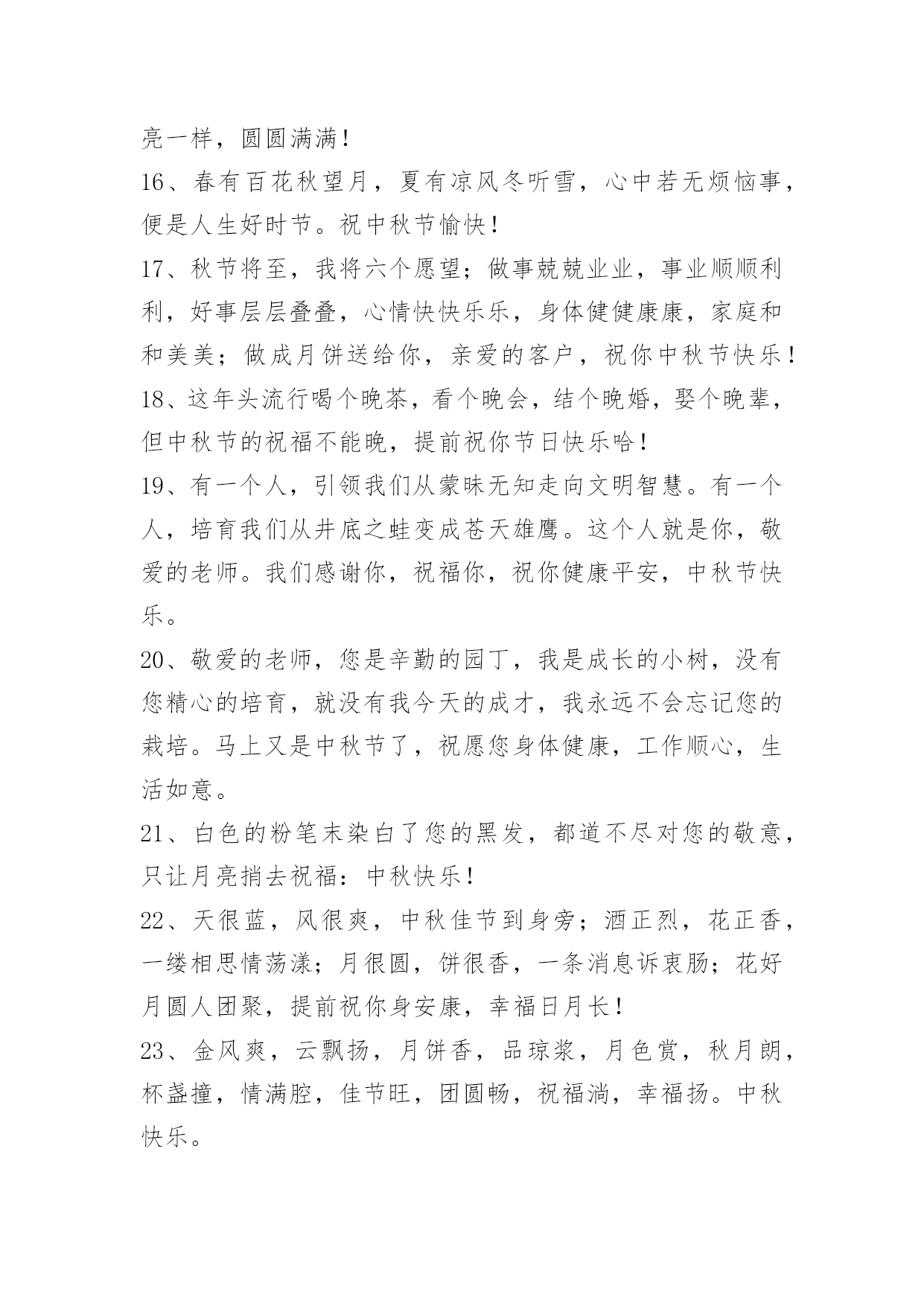 亮一样，圆圆满满！

16、春有百花秋望月，夏有凉风冬听雪，心中若无烦恼事，便是人生好时节。祝中秋节愉快！

17、秋节将至，我将六个愿望；做事兢兢业业，事业顺顺利利，好事层层叠叠，心情快快乐乐，身体健健康康，家庭和和美美；做成月饼送给你，亲爱的客户，祝你中秋节快乐！

18、这年头流行喝个晚茶，看个晚会，结个晚婚，娶个晚辈，但中秋节的祝福不能晚，提前祝你节日快乐哈！

19、有一个人，引领我们从蒙昧无知走向文明智慧。有一个人，培育我们从井底之蛙变成苍天雄鹰。这个人就是你，敬爱的老师。我们感谢你，祝福你，祝你健康平安，中秋节快乐。

20、敬爱的老师，您是辛勤的园丁，我是成长的小树，没有您精心的培育，就没有我今天的成才，我永远不会忘记您的栽培。马上又是中秋节了，祝愿您身体健康，工作顺心，生活如意。

21、白色的粉笔末染白了您的黑发，都道不尽对您的敬意，只让月亮捎去祝福：中秋快乐！

22、天很蓝，风很爽，中秋佳节到身旁；酒正烈，花正香，一缕相思情荡漾；月很圆，饼很香，一条消息诉衷肠；花好月圆人团聚，提前祝你身安康，幸福日月长！

23、金风爽，云飘扬，月饼香，品琼浆，月色赏，秋月朗，杯盏撞，情满腔，佳节旺，团圆畅，祝福淌，幸福扬。中秋快乐。